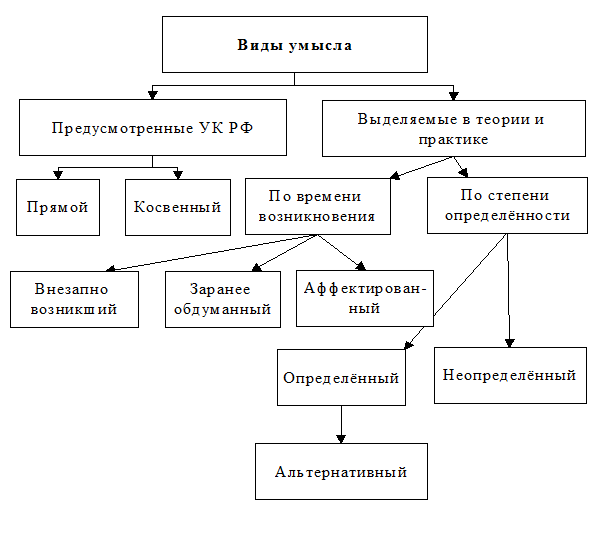 Виды умысла

Предусмотренные УК РФ

Выделяемые в теории и практике

Прямой

Косвенный

По времени возникновения

По степени определённости

Внезапно возникший

Заранее обдуманный

Аффектированный

Определённый

Неопределённый

Альтернативный